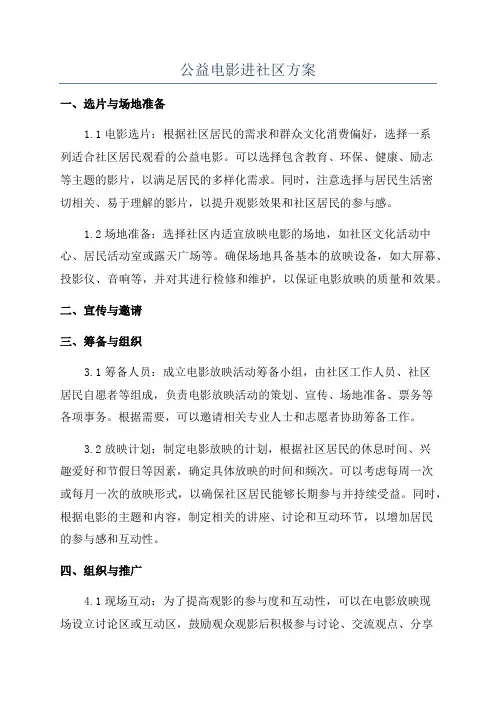 公益电影进社区方案

一、选片与场地准备

1.1 电影选片：根据社区居民的需求和群众文化消费偏好，选择一系列适合社区居民观看的公益电影。可以选择包含教育、环保、健康、励志等主题的影片，以满足居民的多样化需求。同时，注意选择与居民生活密切相关、易于理解的影片，以提升观影效果和社区居民的参与感。

1.2 场地准备：选择社区内适宜放映电影的场地，如社区文化活动中心、居民活动室或露天广场等。确保场地具备基本的放映设备，如大屏幕、投影仪、音响等，并对其进行检修和维护，以保证电影放映的质量和效果。

二、宣传与邀请

三、筹备与组织

3.1 筹备人员：成立电影放映活动筹备小组，由社区工作人员、社区居民自愿者等组成，负责电影放映活动的策划、宣传、场地准备、票务等各项事务。根据需要，可以邀请相关专业人士和志愿者协助筹备工作。

3.2 放映计划：制定电影放映的计划，根据社区居民的休息时间、兴趣爱好和节假日等因素，确定具体放映的时间和频次。可以考虑每周一次或每月一次的放映形式，以确保社区居民能够长期参与并持续受益。同时，根据电影的主题和内容，制定相关的讲座、讨论和互动环节，以增加居民的参与感和互动性。

四、组织与推广

4.1 现场互动：为了提高观影的参与度和互动性，可以在电影放映现场设立讨论区或互动区，鼓励观众观影后积极参与讨论、交流观点、分享